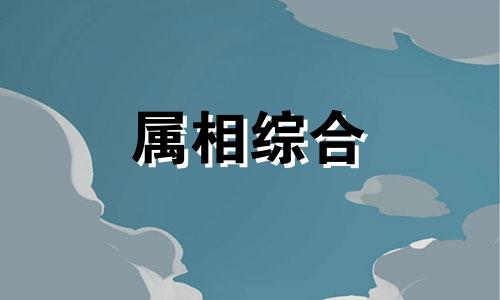 属相综合